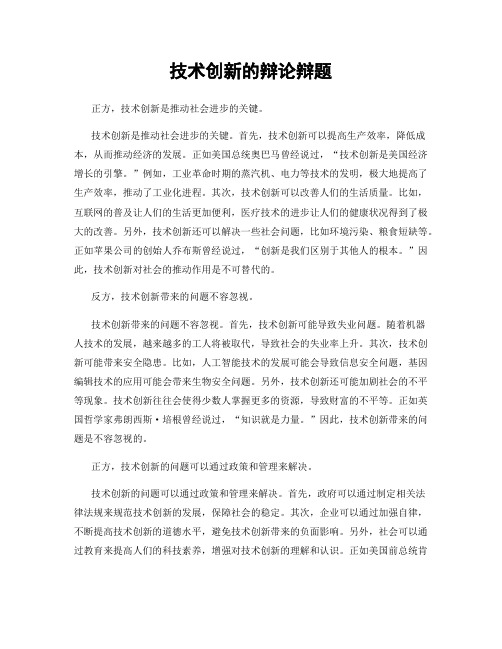 技术创新的辩论辩题

正方，技术创新是推动社会进步的关键。

技术创新是推动社会进步的关键。首先，技术创新可以提高生产效率，降低成本，从而推动经济的发展。正如美国总统奥巴马曾经说过，“技术创新是美国经济增长的引擎。”例如，工业革命时期的蒸汽机、电力等技术的发明，极大地提高了生产效率，推动了工业化进程。其次，技术创新可以改善人们的生活质量。比如，互联网的普及让人们的生活更加便利，医疗技术的进步让人们的健康状况得到了极大的改善。另外，技术创新还可以解决一些社会问题，比如环境污染、粮食短缺等。正如苹果公司的创始人乔布斯曾经说过，“创新是我们区别于其他人的根本。”因此，技术创新对社会的推动作用是不可替代的。

反方，技术创新带来的问题不容忽视。

技术创新带来的问题不容忽视。首先，技术创新可能导致失业问题。随着机器人技术的发展，越来越多的工人将被取代，导致社会的失业率上升。其次，技术创新可能带来安全隐患。比如，人工智能技术的发展可能会导致信息安全问题，基因编辑技术的应用可能会带来生物安全问题。另外，技术创新还可能加剧社会的不平等现象。技术创新往往会使得少数人掌握更多的资源，导致财富的不平等。正如英国哲学家弗朗西斯·培根曾经说过，“知识就是力量。”因此，技术创新带来的问题是不容忽视的。

正方，技术创新的问题可以通过政策和管理来解决。

技术创新的问题可以通过政策和管理来解决。首先，政府可以通过制定相关法律法规来规范技术创新的发展，保障社会的稳定。其次，企业可以通过加强自律，不断提高技术创新的道德水平，避免技术创新带来的负面影响。另外，社会可以通过教育来提高人们的科技素养，增强对技术创新的理解和认识。正如美国前总统肯